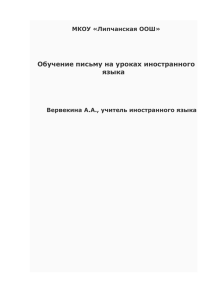 МКОУ «Липчанская ООШ»

Обучение письму на уроках иностранного языка

Вервекина А.А., учитель иностранного языка